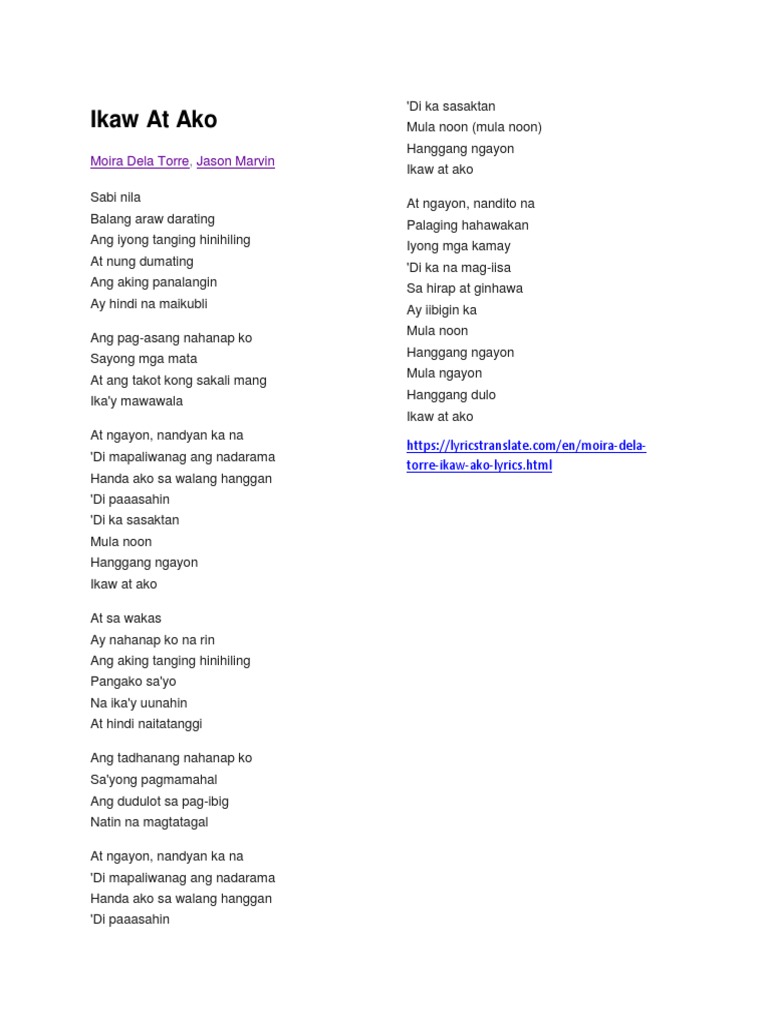 Ikaw At Ako

Moira Dela Torre, Jason Marvin

Sabi nila
Balang araw darating
Ang iyong tanging hinihiling
At nung dumating
Ang aking panalangin
Ay hindi na maikubli

Ang pag-asang nahanap ko
Sayong mga mata
At ang takot kong sakali mang
Ika'y mawawala

At ngayon, nandyan ka na
'Di mapaliwanag ang nadarama
Handa ako sa walang hanggan
'Di paaasahin
'Di ka sasaktan
Mula noon
Hanggang ngayon
Ikaw at ako

At sa wakas
Ay nahanap ko na rin
Ang aking tanging hinihiling
Pangako sa'yo
Na ika'y uunahin
At hindi naitatanggi

Ang tadhanang nahanap ko
Sa'yong pagmamahal
Ang dudulot sa pag-ibig
Natin na magtatagal

At ngayon, nandyan ka na
'Di mapaliwanag ang nadarama
Handa ako sa walang hanggan
'Di paaasahin

'Di ka sasaktan
Mula noon (mula noon)
Hanggang ngayon
Ikaw at ako

At ngayon, nandito na
Palaging hahawakan
Iyong mga kamay
'Di ka na mag-iisa
Sa hirap at ginhawa
Ay iibigin ka
Mula noon
Hanggang ngayon
Mula ngayon
Hanggang dulo
Ikaw at ako

https://lyricstranslate.com/en/moira-dela-torre-ikaw-ako-lyrics.html